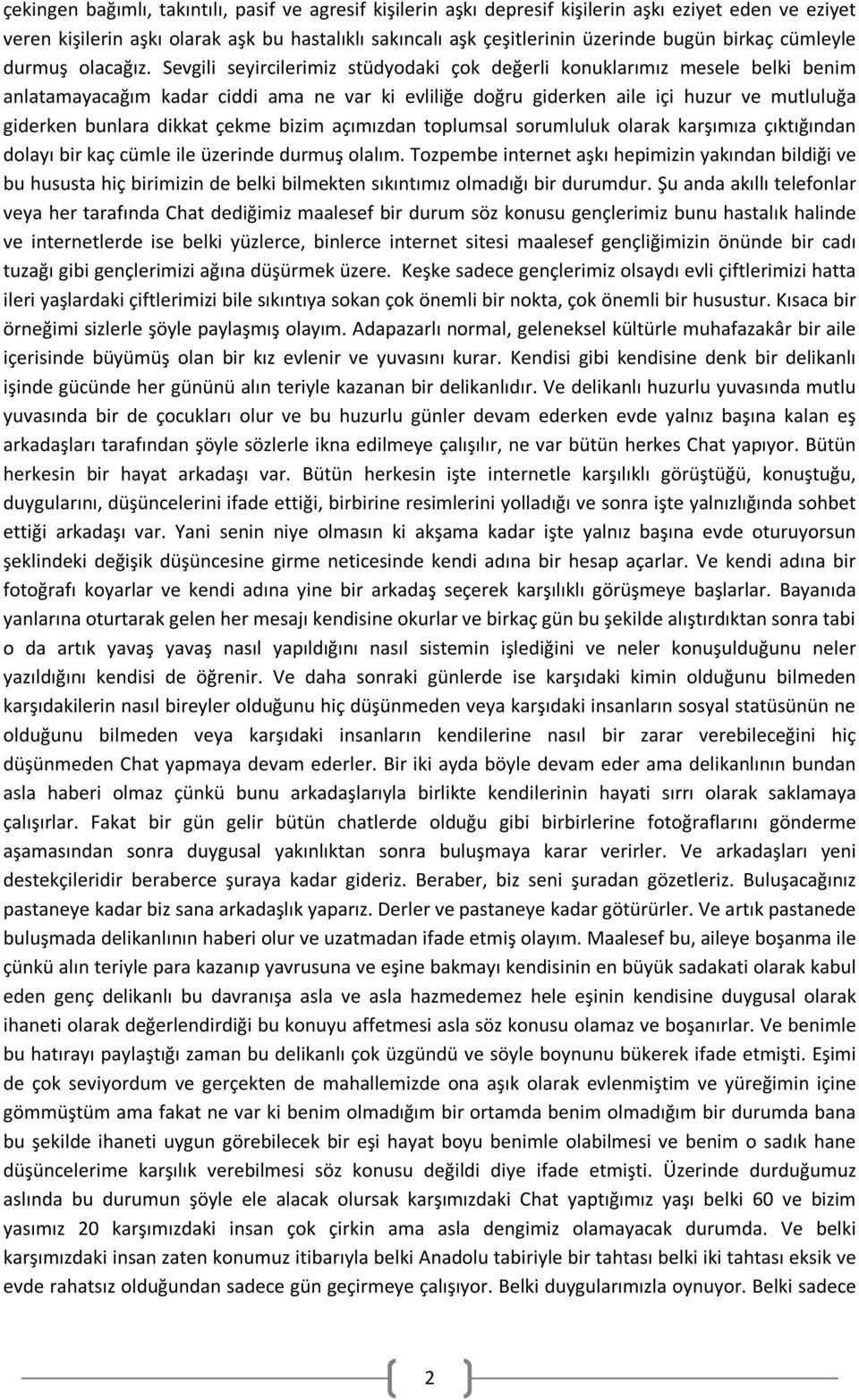 çekingen bağımlı, takıntılı, pasif ve agresif kişilerin aşkı depresif kişilerin aşkı eziyet eden ve eziyet veren kişilerin aşkı olarak aşk bu hastalıklı sakıncalı aşk çeşitlerinin üzerinde bugün birkaç cümleyle durmuş olacağız. Sevgili seyircilerimiz stüdyodaki çok değerli konuklarımız mesele belki benim anlatamayacağım kadar ciddi ama ne var ki evliliğe doğru giderken aile içi huzur ve mutluluğa giderken bunlara dikkat çekme bizim açımızdan toplumsal sorumluluk olarak karşımıza çıktığından dolayı bir kaç cümle ile üzerinde durmuş olalım. Tozpembe internet aşkı hepimizin yakından bildiği ve bu hususta hiç birimizin de belki bilmekten sıkıntımız olmadığı bir durumdur. Şu anda akıllı telefonlar veya her tarafında Chat dediğimiz maalesef bir durum söz konusu gençlerimiz bunu hastalık halinde ve internetlerde ise belki yüzlerce, binlerce internet sitesi maalesef gençliğimizin önünde bir cadı tuzağı gibi gençlerimizi ağına düşürmek üzere. Keşke sadece gençlerimiz olsaydı evli çiftlerimizi hatta ileri yaşlardaki çiftlerimizi bile sıkıntıya sokan çok önemli bir nokta, çok önemli bir husustur. Kısaca bir örneğimi sizlerle şöyle paylaşmış olayım. Adapazarlı normal, geleneksel kültürle muhafazakâr bir aile içerisinde büyümüş olan bir kız evlenir ve yuvasını kurar. Kendisi gibi kendisine denk bir delikanlı işinde gücünde her gününü alın teriyle kazanan bir delikanlıdır. Ve delikanlı huzurlu yuvasında mutlu yuvasında bir de çocukları olur ve bu huzurlu günler devam ederken evde yalnız başına kalan eş arkadaşları tarafından şöyle sözlerle ikna edilmeye çalışılır, ne var bütün herkes Chat yapıyor. Bütün herkesin bir hayat arkadaşı var. Bütün herkesin işte internetle karşılıklı görüştüğü, konuştuğu, duygularını, düşüncelerini ifade ettiği, birbirine resimlerini yolladığı ve sonra işte yalnızlığında sohbet ettiği arkadaşı var. Yani senin niye olmasın ki akşama kadar işte yalnız başına evde oturuyorsun şeklindeki değişik düşüncesine girme neticesinde kendi adına bir hesap açarlar. Ve kendi adına bir fotoğrafı koyarlar ve kendi adına yine bir arkadaş seçerek karşılıklı görüşmeye başlarlar. Bayanıda yanlarına oturtarak gelen her mesajı kendisine okurlar ve birkaç gün bu şekilde alıştırdıktan sonra tabi o da artık yavaş yavaş nasıl yapıldığını nasıl sistemin işlediğini ve neler konuşulduğunu neler yazıldığını kendisi de öğrenir. Ve daha sonraki günlerde ise karşıdaki kimin olduğunu bilmeden karşıdakilerin nasıl bireyler olduğunu hiç düşünmeden veya karşıdaki insanların sosyal statüsünün ne olduğunu bilmeden veya karşıdaki insanların kendilerine nasıl bir zarar verebileceğini hiç düşünmeden Chat yapmaya devam ederler. Bir iki ayda böyle devam eder ama delikanlının bundan asla haberi olmaz çünkü bunu arkadaşlarıyla birlikte kendilerinin hayati sırrı olarak saklamaya çalışırlar. Fakat bir gün gelir bütün chatlerde olduğu gibi birbirlerine fotoğraflarını gönderme aşamasından sonra duygusal yakınlıktan sonra buluşmaya karar verirler. Ve arkadaşları yeni destekçileridir beraberce şuraya kadar gideriz. Beraber, biz seni şuradan gözetleriz. Buluşacağınız pastaneye kadar biz sana arkadaşlık yaparız. Derler ve pastaneye kadar götürürler. Ve artık pastanede buluşmada delikanlının haberi olur ve uzatmadan ifade etmiş olayım. Maalesef bu, aileye boşanma ile çünkü alın teriyle para kazanıp yavrusuna ve eşine bakmayı kendisinin en büyük sadakati olarak kabul eden genç delikanlı bu davranışa asla ve asla hazmedemez hele eşinin kendisine duygusal olarak ihaneti olarak değerlendirdiği bu konuyu affetmesi asla söz konusu olamaz ve boşanırlar. Ve benimle bu hatırayı paylaştığı zaman bu delikanlı çok üzgündü ve söyle boynunu bükerek ifade etmişti. Eşimi de çok seviyordum ve gerçekten de mahallemizde ona aşık olarak evlenmiştim ve yüreğimin içine gömmüştüm ama fakat ne var ki benim olmadığım bir ortamda benim olmadığım bir durumda bana bu şekilde ihaneti uygun görebilecek bir eşi hayat boyu benimle olabilmesi ve benim o sadık hane düşüncelerime karşılık verebilmesi söz konusu değildi diye ifade etmişti. Üzerinde durduğumuz aslında bu durumun şöyle ele alacak karşımızdaki Chat yaptığımız yaşı belki 60 ve bizim yasımız 20 karşımızdaki insan çok çirkin ama asla dengimiz olamayacak durumda. Ve belki karşımızdaki insan zaten konumuz itibarıyla belki Anadolu tabiriyle bir tahtası belki iki tahtası eksik ve evde rahatsız olduğundan sadece gün geçirmeye çalışıyor. Belki duygularımızla oynuyor. Belki sadece

2